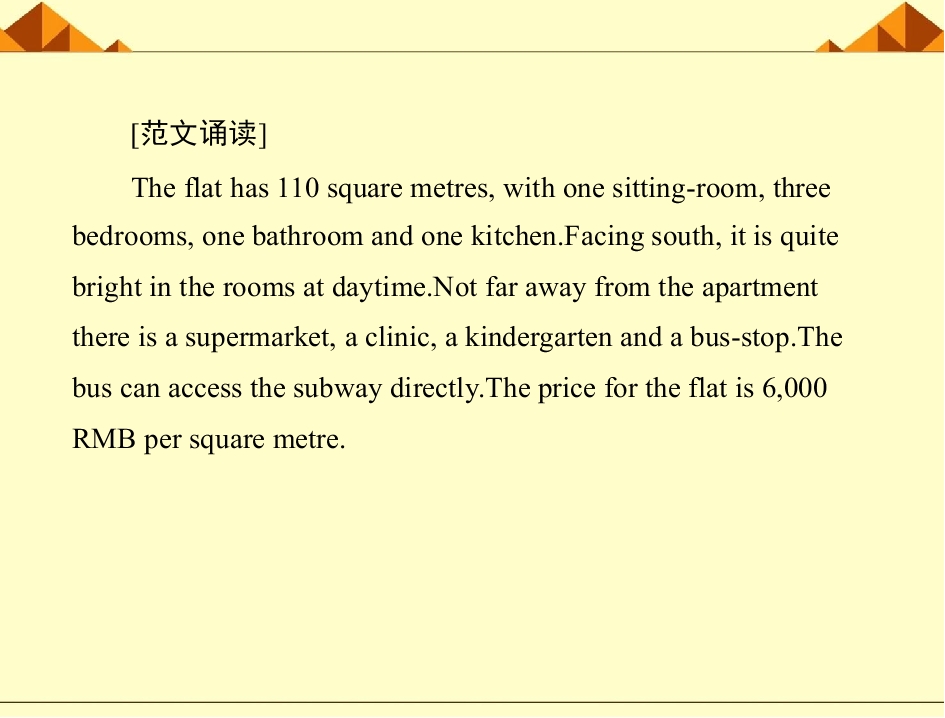 [范文诵读]

The flat has 110 square metres, with one sitting-room, three bedrooms, one bathroom and one kitchen.Facing south, it is quite bright in the rooms at daytime.Not far away from the apartment there is a supermarket, a clinic, a kindergarten and a bus-stop.The bus can access the subway directly.The price for the flat is 6,000 RMB per square metre.